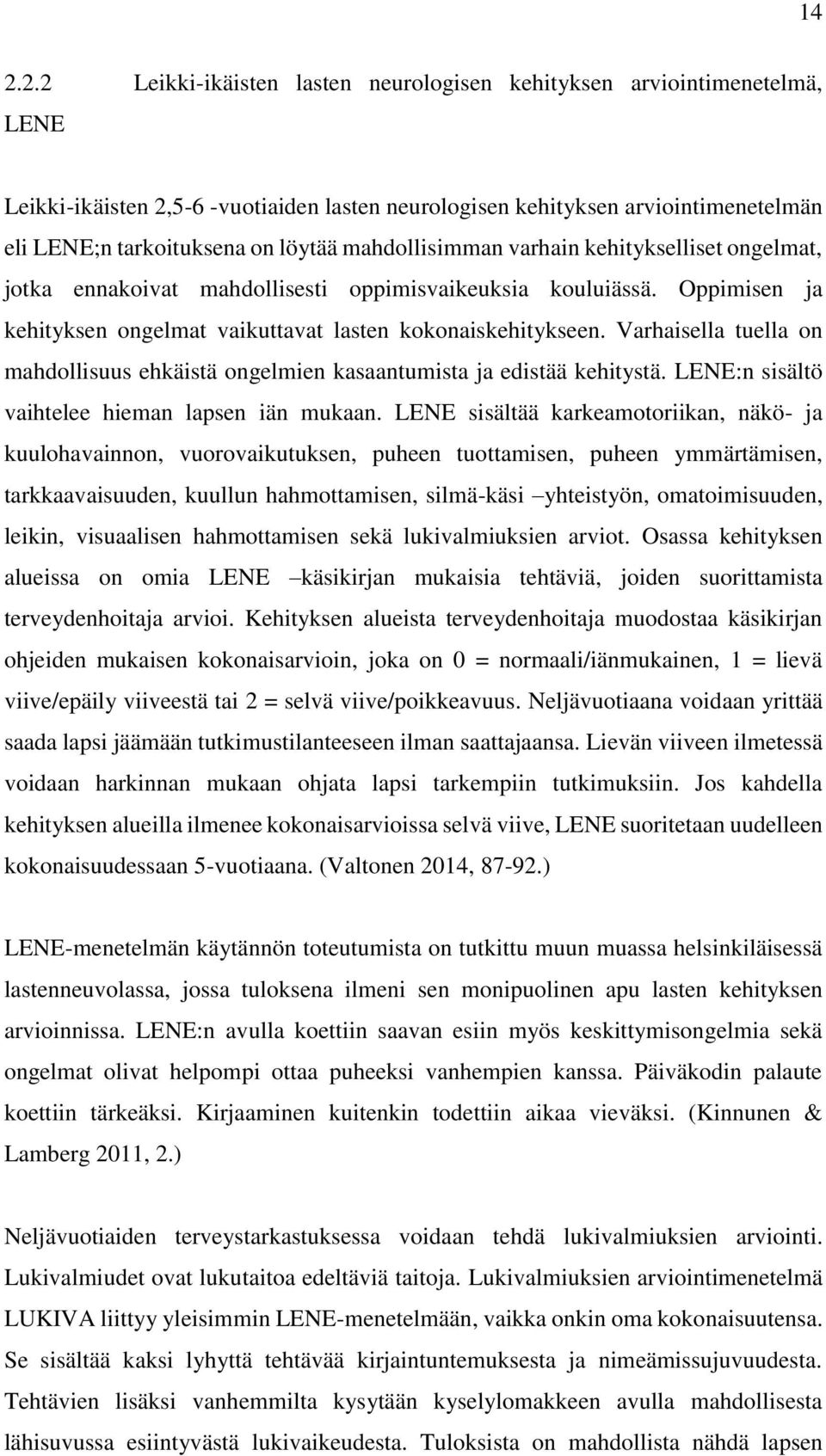 14

2.2.2 Leikki-ikäisten lasten neurologisen kehityksen arviointimenetelmä, LENE

Leikki-ikäisten 2,5-6 -vuotiaiden lasten neurologisen kehityksen arviointimenetelmän eli LENE;n tarkoituksena on löytää mahdollisimman varhain kehitykselliset ongelmat, jotka ennakoivat mahdollisesti oppimisvaikeuksia kouluiässä. Oppimisen ja kehityksen ongelmat vaikuttavat lasten kokonaiskehitykseen. Varhaisella tuella on mahdollisuus ehkäistä ongelmien kasaantumista ja edistää kehitystä. LENE:n sisältö vaihtelee hieman lapsen iän mukaan. LENE sisältää karkeamotoriikan, näkö- ja kuulohavainnon, vuorovaikutuksen, puheen tuottamisen, puheen ymmärtämisen, tarkkaavaisuuden, kuullun hahmottamisen, silmä-käsi –yhteistyön, omatoimisuuden, leikin, visuaalisen hahmottamisen sekä lukivalmiuksien arviot. Osassa kehityksen alueissa on omia LENE –käsikirjan mukaisia tehtäviä, joiden suorittamista terveydenhoitaja arvioi. Kehityksen alueista terveydenhoitaja muodostaa käsikirjan ohjeiden mukaisen kokonaisarvioin, joka on 0 = normaali/iänmukainen, 1 = lievä viive/epäily viiveestä tai 2 = selvä viive/poikkeavuus. Neljävuotiaana voidaan yrittää saada lapsi jäämään tutkimustilanteeseen ilman saattajaansa. Lievän viiveen ilmetessä voidaan harkinnan mukaan ohjata lapsi tarkempiin tutkimuksiin. Jos kahdella kehityksen alueilla ilmenee kokonaisarvioissa selvä viive, LENE suoritetaan uudelleen kokonaisuudessaan 5-vuotiaana. (Valtonen 2014, 87-92.)

LENE-menetelmän käytännön toteutumista on tutkittu muun muassa helsinkiläisessä lastenneuvolassa, jossa tuloksena ilmeni sen monipuolinen apu lasten kehityksen arvioinnissa. LENE:n avulla koettiin saavan esiin myös keskittymisongelmia sekä ongelmat olivat helpompi ottaa puheeksi vanhempien kanssa. Päiväkodin palaute koettiin tärkeäksi. Kirjaaminen kuitenkin todettiin aikaa vieväksi. (Kinnunen & Lamberg 2011, 2.)

Neljävuotiaiden terveystarkastuksessa voidaan tehdä lukivalmiuksien arviointi. Lukivalmiudet ovat lukutaitoa edeltäviä taitoja. Lukivalmiuksien arviointimenetelmä LUKIVA liittyy yleisimmin LENE-menetelmään, vaikka onkin oma kokonaisuutensa. Se sisältää kaksi lyhyttä tehtävää kirjaintuntemuksesta ja nimeämissujuvuudesta. Tehtävien lisäksi vanhemmilta kysytään kyselylomakkeen avulla mahdollisesta lähisuvussa esiintyvästä lukivaikeudesta. Tuloksista on mahdollista nähdä lapsen